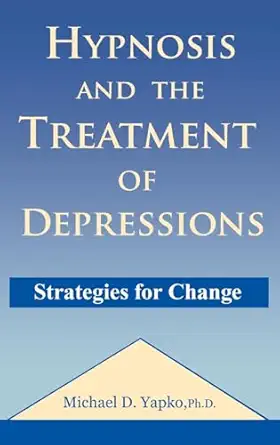 HYPNOSIS AND THE TREATMENT OF DEPRESSIONS

Strategies for Change

Michael D. Yapko, Ph.D.